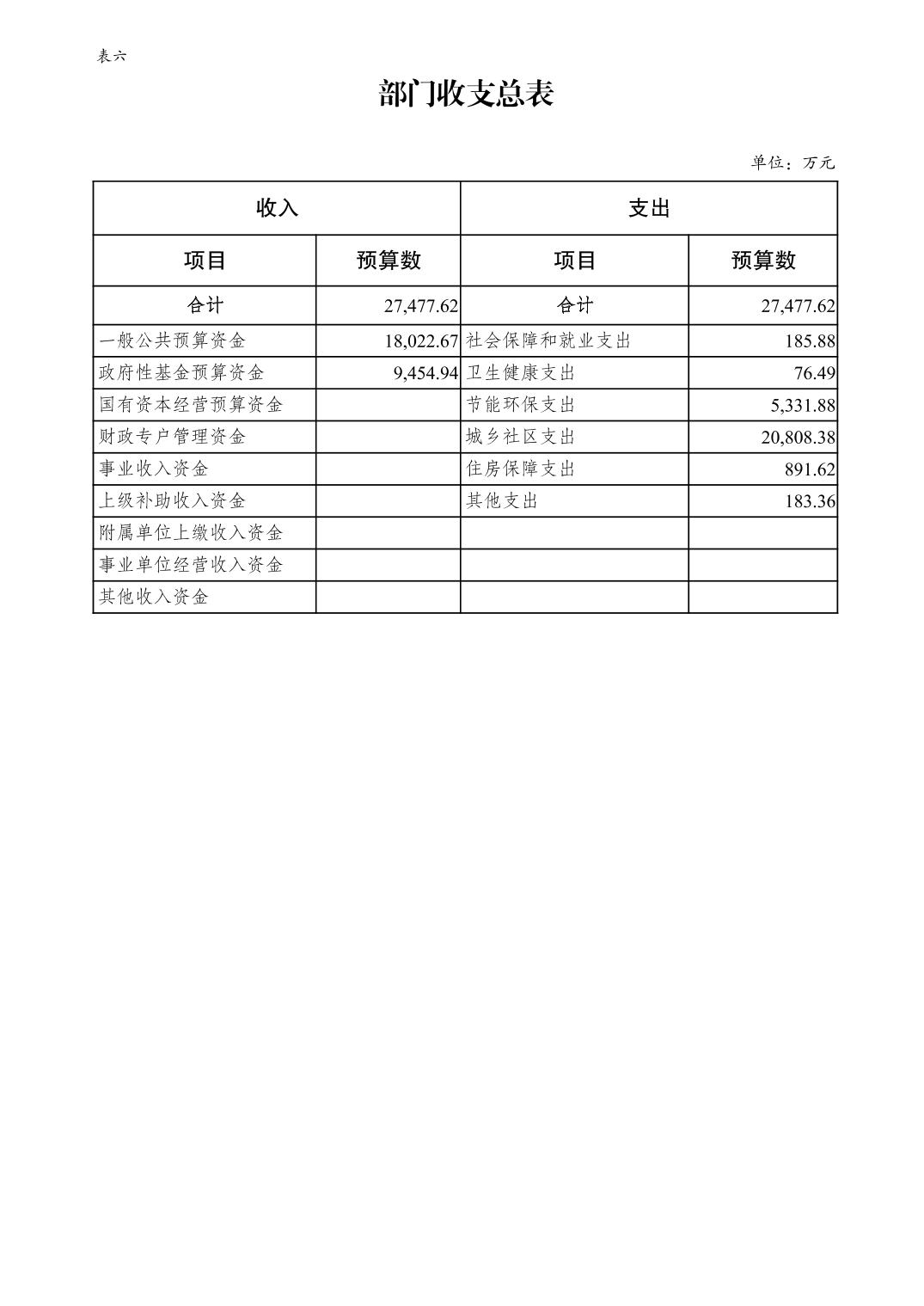 表六

部门收支总表

单位：万元

| 收入 | | 支出 | |
|---|---|---|---|
| 项目 | 预算数 | 项目 | 预算数 |
| 合计 | 27,477.62 | 合计 | 27,477.62 |
| 一般公共预算资金 | 18,022.67 | 社会保障和就业支出 | 185.88 |
| 政府性基金预算资金 | 9,454.94 | 卫生健康支出 | 76.49 |
| 国有资本经营预算资金 | | 节能环保支出 | 5,331.88 |
| 财政专户管理资金 | | 城乡社区支出 | 20,808.38 |
| 事业收入资金 | | 住房保障支出 | 891.62 |
| 上级补助收入资金 | | 其他支出 | 183.36 |
| 附属单位上缴收入资金 | | | |
| 事业单位经营收入资金 | | | |
| 其他收入资金 | | | |